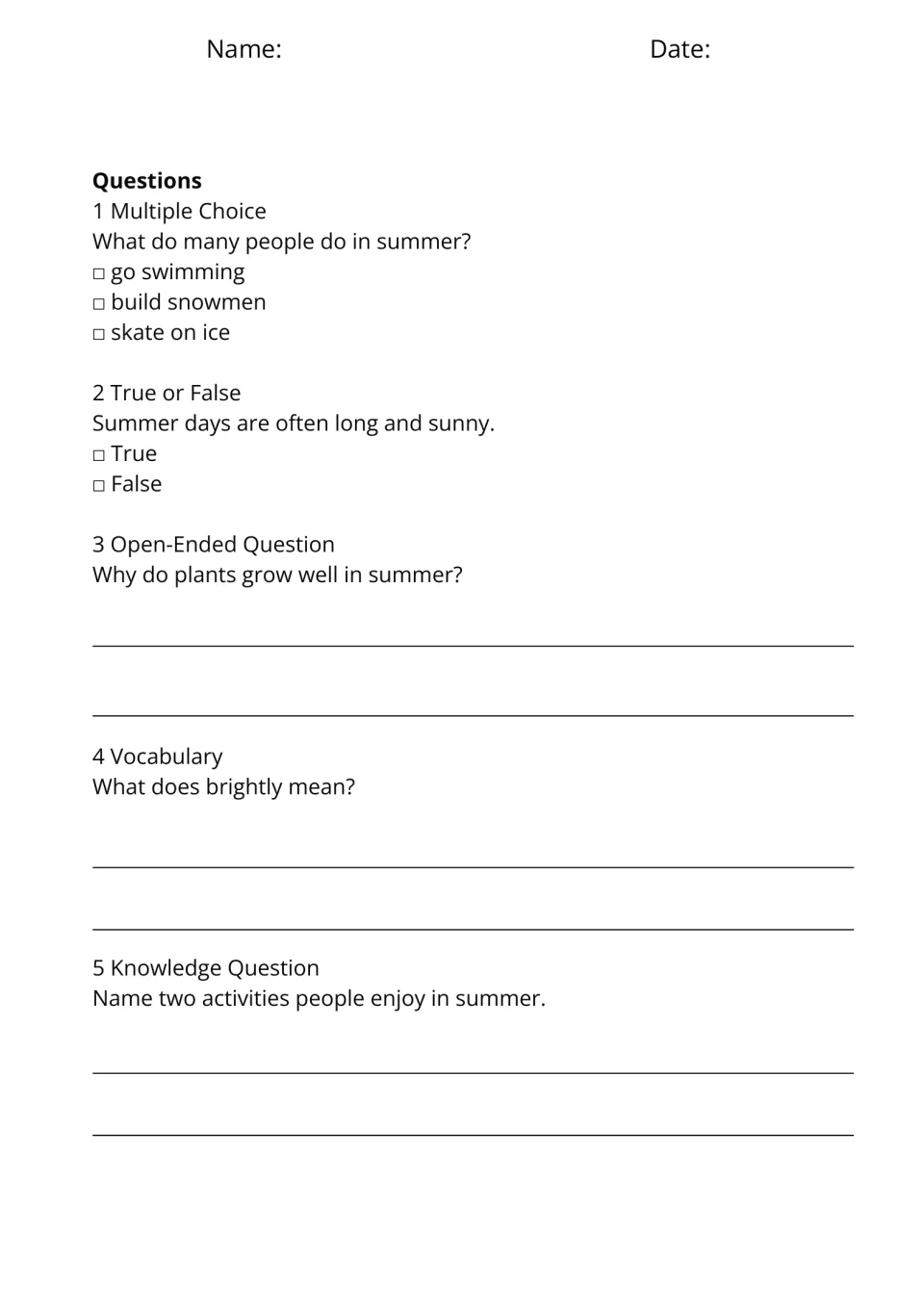 Name: Date:

Questions
1 Multiple Choice
What do many people do in summer?
☐ go swimming
☐ build snowmen
☐ skate on ice

2 True or False
Summer days are often long and sunny.
☐ True
☐ False

3 Open-Ended Question
Why do plants grow well in summer?

____

____

4 Vocabulary
What does brightly mean?

____

____

5 Knowledge Question
Name two activities people enjoy in summer.

____

____